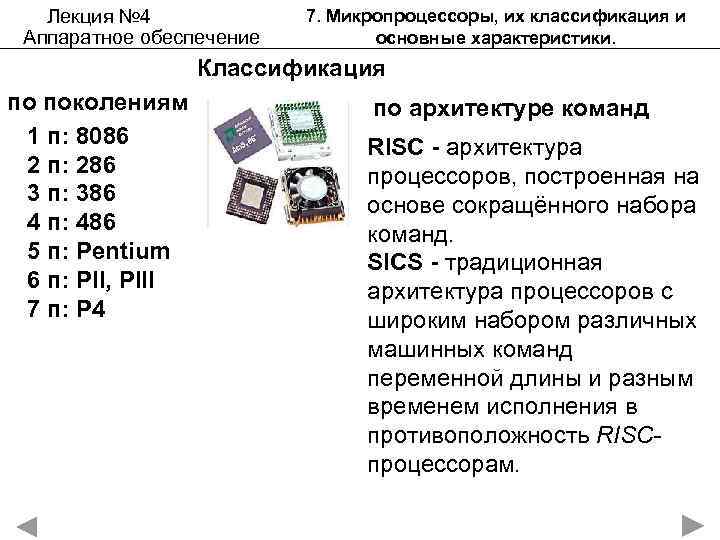 Лекция №4
Аппаратное обеспечение

7. Микропроцессоры, их классификация и основные характеристики.

Классификация

по поколениям

1 п: 8086
2 п: 286
3 п: 386
4 п: 486
5 п: Pentium
6 п: PII, PIII
7 п: P4

по архитектуре команд

RISC - архитектура процессоров, построенная на основе сокращённого набора команд.
SICS - традиционная архитектура процессоров с широким набором различных машинных команд переменной длины и разным временем исполнения в противоположность RISC-процессорам.